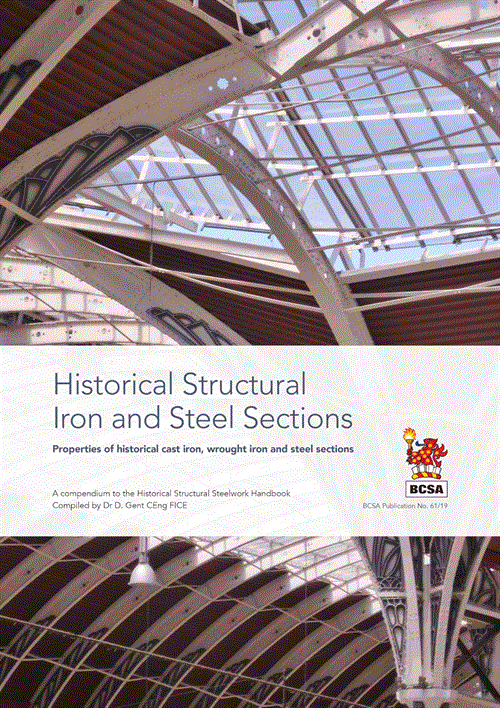 Historical Structural Iron and Steel Sections

Properties of historical cast iron, wrought iron and steel sections

A compendium to the Historical Structural Steelwork Handbook
Compiled by Dr D. Gent CEng FICE

BCSA

BCSA Publication No. 61/19